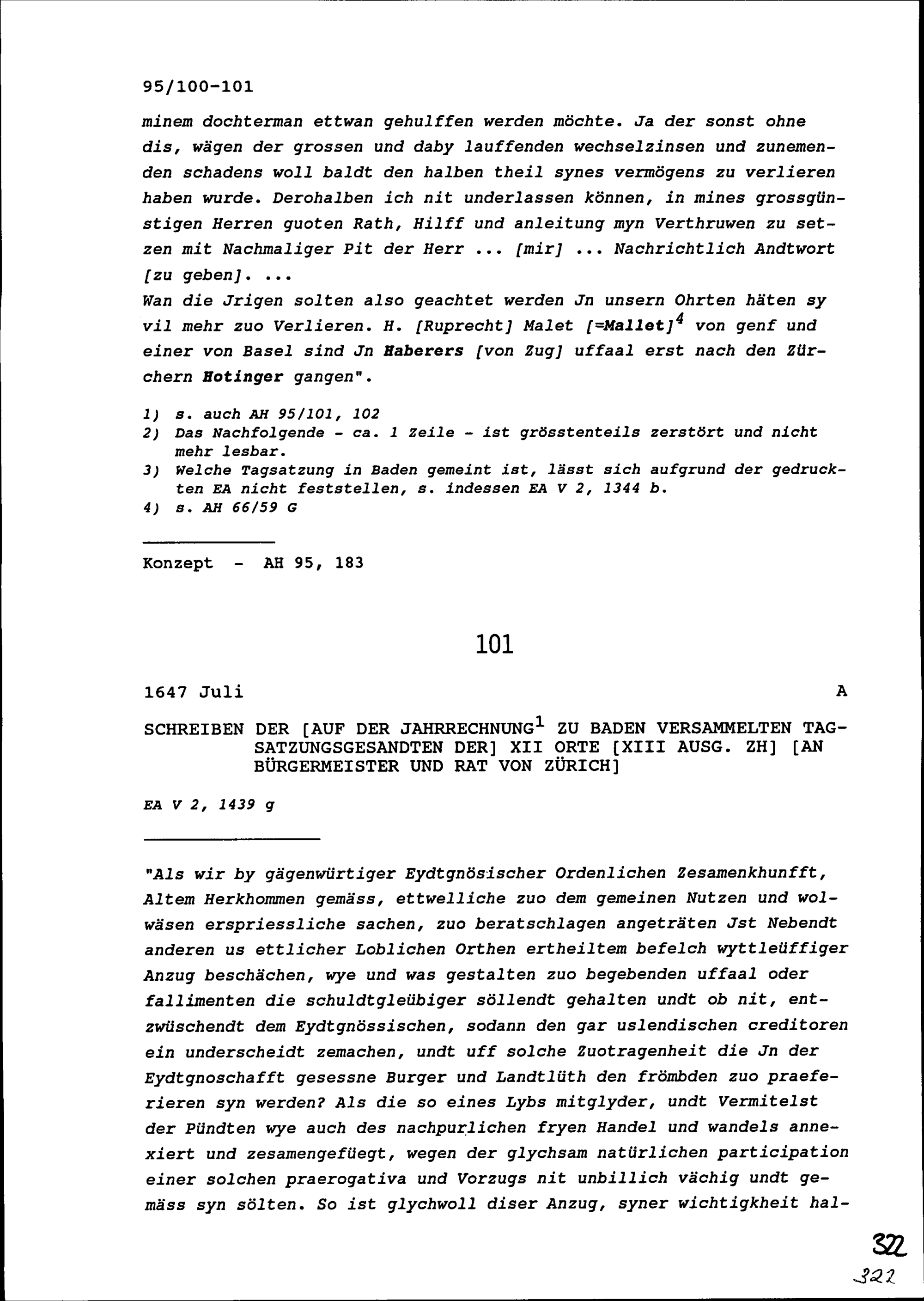 95/100-101

minem dochterman ettwan gehulffen werden möchte. Ja der sonst ohne dis, wägen der grossen und daby lauffenden wechselzinsen und zunemenden schadens woll baldt den halben theil synes vermögens zu verlieren haben wurde. Derohalben ich nit underlassen können, in mines grossgünstigen Herren guoten Rath, Hilff und anleitung myn Verthruwen zu setzen mit Nachmaliger Pit der Herr ... [mir] ... Nachrichtlich Andtwort [zu geben]. ...
Wan die Jrigen solten also geachtet werden Jn unsern Ohrten häten sy vil mehr zuo Verlieren. H. [Ruprecht] Malet [=Mallet]$^4$ von genf und einer von Basel sind Jn Haberers [von Zug] uffaal erst nach den Zürchern Hotinger gangen".

1) s. auch AH 95/101, 102
2) Das Nachfolgende - ca. 1 Zeile - ist grösstenteils zerstört und nicht mehr lesbar.
3) Welche Tagsatzung in Baden gemeint ist, lässt sich aufgrund der gedruckten EA nicht feststellen, s. indessen EA V 2, 1344 b.
4) s. AH 66/59 G

Konzept - AH 95, 183

101

1647 Juli A

SCHREIBEN DER [AUF DER JAHRRECHNUNG$^1$ ZU BADEN VERSAMMELTEN TAGSATZUNGSGESANDTEN DER] XII ORTE [XIII AUSG. ZH] [AN BÜRGERMEISTER UND RAT VON ZÜRICH]

EA V 2, 1439 g

"Als wir by gägenwürtiger Eydtgnösischer Ordenlichen Zesamenkhunfft, Altem Herkhommen gemäss, ettwelliche zuo dem gemeinen Nutzen und wolwäsen erspriessliche sachen, zuo beratschlagen angeträten Jst Nebendt anderen us ettlicher Loblichen Orthen ertheiltem befelch wyttleüffiger Anzug beschächen, wye und was gestalten zuo begebenden uffaal oder fallimenten die schuldtgleübiger söllendt gehalten undt ob nit, entzwüschendt dem Eydtgnössischen, sodann den gar uslendischen creditoren ein underscheidt zemachen, undt uff solche Zuotragenheit die Jn der Eydtgnoschafft gesessne Burger und Landtlüth den frömbden zuo praeferieren syn werden? Als die so eines Lybs mitglyder, undt Vermitelst der Pündten wye auch des nachpurlichen fryen Handel und wandels annexiert und zesamengefüegt, wegen der glychsam natürlichen participation einer solchen praerogativa und Vorzugs nit unbillich vächig undt gemäss syn sölten. So ist glychwoll diser Anzug, syner wichtigkheit hal-

322
322